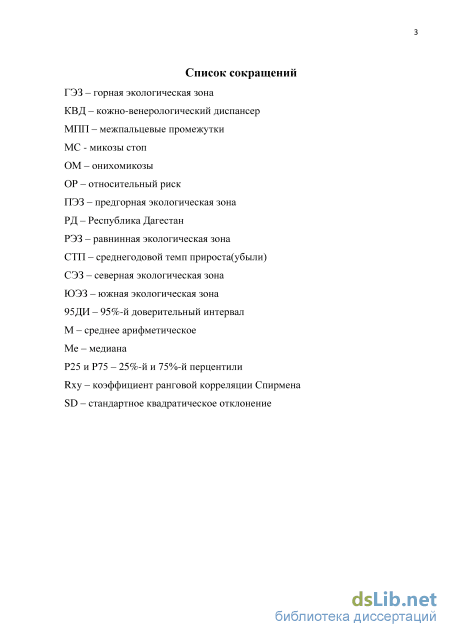 3

Список сокращений

ГЭЗ – горная экологическая зона

КВД – кожно-венерологический диспансер

МПП – межпальцевые промежутки

МС - микозы стоп

ОМ – онихомикозы

ОР – относительный риск

ПЭЗ – предгорная экологическая зона

РД – Республика Дагестан

РЭЗ – равнинная экологическая зона

СТП – среднегодовой темп прироста(убыли)

СЭЗ – северная экологическая зона

ЮЭЗ – южная экологическая зона

95ДИ – 95%-й доверительный интервал

М – среднее арифметическое

Ме – медиана

Р25 и Р75 – 25%-й и 75%-й перцентили

Rxy – коэффициент ранговой корреляции Спирмена

SD – стандартное квадратическое отклонение

dsLib.net
библиотека диссертаций